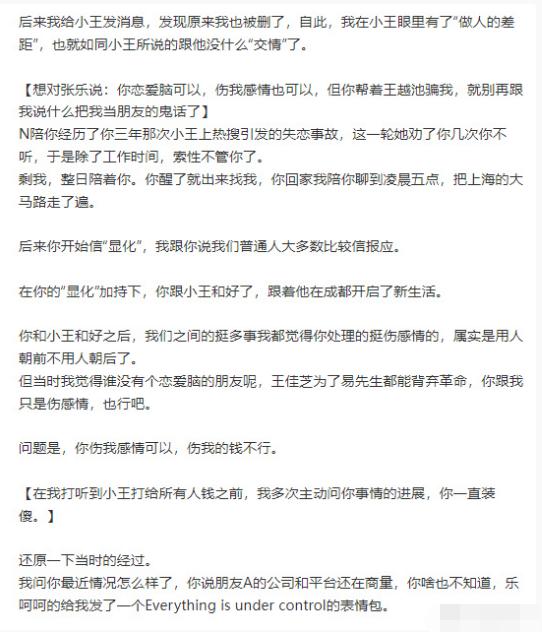 后来我给小王发消息，发现原来我也被删了，自此，我在小王眼里有了“做人的差距”，也就如同小王所说的跟他没什么“交情”了。

【想对张乐说：你恋爱脑可以，伤我感情也可以，但你帮着王越池骗我，就别再跟我说什么把我当朋友的鬼话了】
N陪你经历了你三年那次小王上热搜引发的失恋事故，这一轮她劝了你几次你不听，于是除了工作时间，索性不管你了。
剩我，整日陪着你。你醒了就出来找我，你回家我陪你聊到凌晨五点，把上海的大马路走了遍。

后来你开始信“显化”，我跟你说我们普通人大多数比较信报应。

在你的“显化”加持下，你跟小王和好了，跟着他在成都开启了新生活。

你和小王和好之后，我们之间的挺多事我都觉得你处理的挺伤感情的，属实是用人朝前不用人朝后了。
但当时我觉得谁没有个恋爱脑的朋友呢，王佳芝为了易先生都能背弃革命，你跟我只是伤感情，也行吧。

问题是，你伤我感情可以，伤我的钱不行。

【在我打听到小王打给所有人钱之前，我多次主动问你事情的进展，你一直装傻。】

还原一下当时的经过。
我问你最近情况怎么样了，你说朋友A的公司和平台还在商量，你啥也不知道，乐呵呵的给我发了一个Everything is under control的表情包。